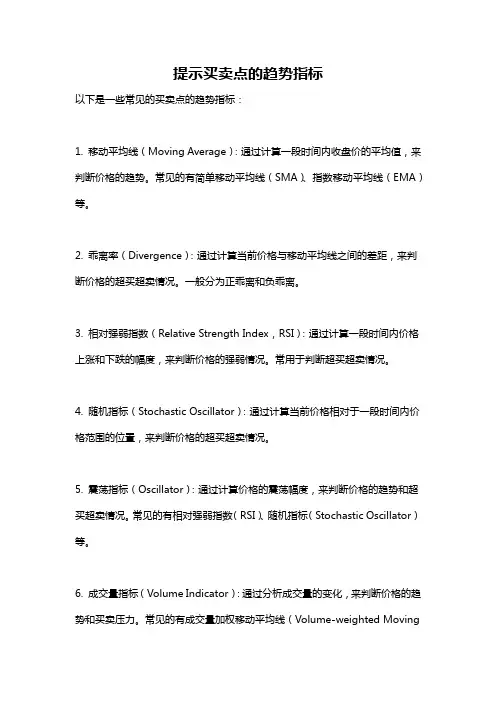 提示买卖点的趋势指标

以下是一些常见的买卖点的趋势指标：

1. 移动平均线（Moving Average）：通过计算一段时间内收盘价的平均值，来判断价格的趋势。常见的有简单移动平均线（SMA）、指数移动平均线（EMA）等。

2. 乖离率（Divergence）：通过计算当前价格与移动平均线之间的差距，来判断价格的超买超卖情况。一般分为正乖离和负乖离。

3. 相对强弱指数（Relative Strength Index，RSI）：通过计算一段时间内价格上涨和下跌的幅度，来判断价格的强弱情况。常用于判断超买超卖情况。

4. 随机指标（Stochastic Oscillator）：通过计算当前价格相对于一段时间内价格范围的位置，来判断价格的超买超卖情况。

5. 震荡指标（Oscillator）：通过计算价格的震荡幅度，来判断价格的趋势和超买超卖情况。常见的有相对强弱指数（RSI）、随机指标（Stochastic Oscillator）等。

6. 成交量指标（Volume Indicator）：通过分析成交量的变化，来判断价格的趋势和买卖压力。常见的有成交量加权移动平均线（Volume-weighted Moving